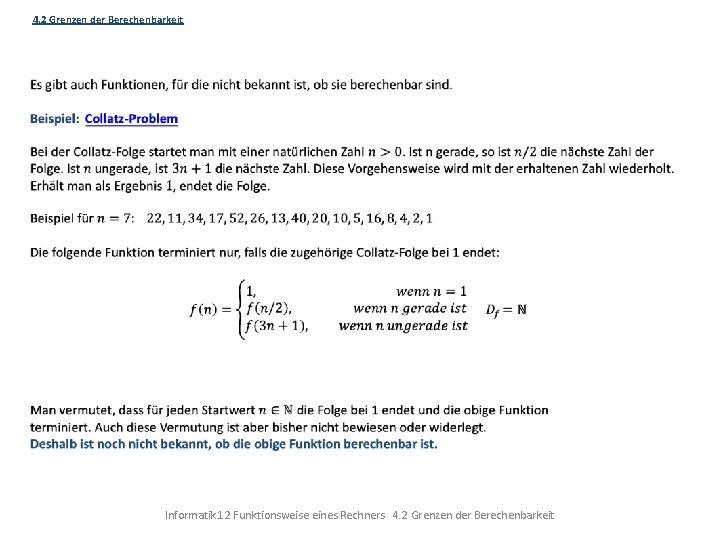 4.2 Grenzen der Berechenbarkeit

Es gibt auch Funktionen, für die nicht bekannt ist, ob sie berechenbar sind.

Beispiel: Collatz-Problem

Bei der Collatz-Folge startet man mit einer natürlichen Zahl $n > 0$. Ist n gerade, so ist $n/2$ die nächste Zahl der Folge. Ist $n$ ungerade, ist $3n + 1$ die nächste Zahl. Diese Vorgehensweise wird mit der erhaltenen Zahl wiederholt. Erhält man als Ergebnis 1, endet die Folge.

Beispiel für $n = 7$: $22, 11, 34, 17, 52, 26, 13, 40, 20, 10, 5, 16, 8, 4, 2, 1$

Die folgende Funktion terminiert nur, falls die zugehörige Collatz-Folge bei 1 endet:

$f(n) = \begin{cases} 1, & wenn\ n = 1 \\ f(n/2), & wenn\ n\ gerade\ ist \\ f(3n+1), & wenn\ n\ ungerade\ ist \end{cases}$ $D_f = \mathbb{N}$

Man vermutet, dass für jeden Startwert $n \in \mathbb{N}$ die Folge bei 1 endet und die obige Funktion terminiert. Auch diese Vermutung ist aber bisher nicht bewiesen oder widerlegt.
Deshalb ist noch nicht bekannt, ob die obige Funktion berechenbar ist.

Informatik 12 Funktionsweise eines Rechners 4.2 Grenzen der Berechenbarkeit